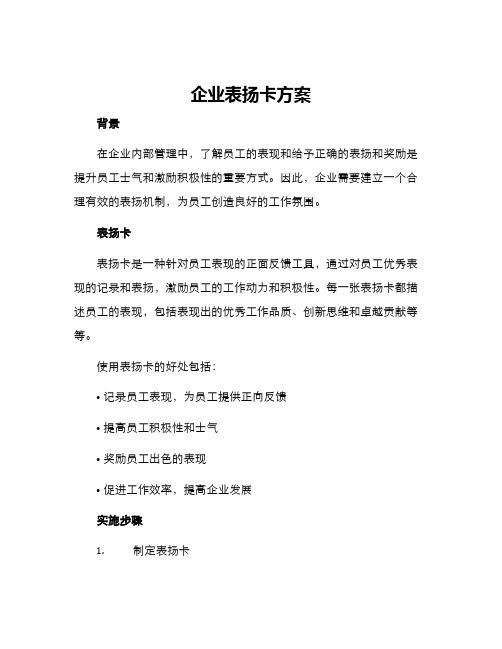 企业表扬卡方案

背景

在企业内部管理中，了解员工的表现和给予正确的表扬和奖励是提升员工士气和激励积极性的重要方式。因此，企业需要建立一个合理有效的表扬机制，为员工创造良好的工作氛围。

表扬卡

表扬卡是一种针对员工表现的正面反馈工具，通过对员工优秀表现的记录和表扬，激励员工的工作动力和积极性。每一张表扬卡都描述员工的表现，包括表现出的优秀工作品质、创新思维和卓越贡献等等。

使用表扬卡的好处包括：

• 记录员工表现，为员工提供正向反馈

• 提高员工积极性和士气

• 奖励员工出色的表现

• 促进工作效率，提高企业发展

实施步骤

1. 制定表扬卡